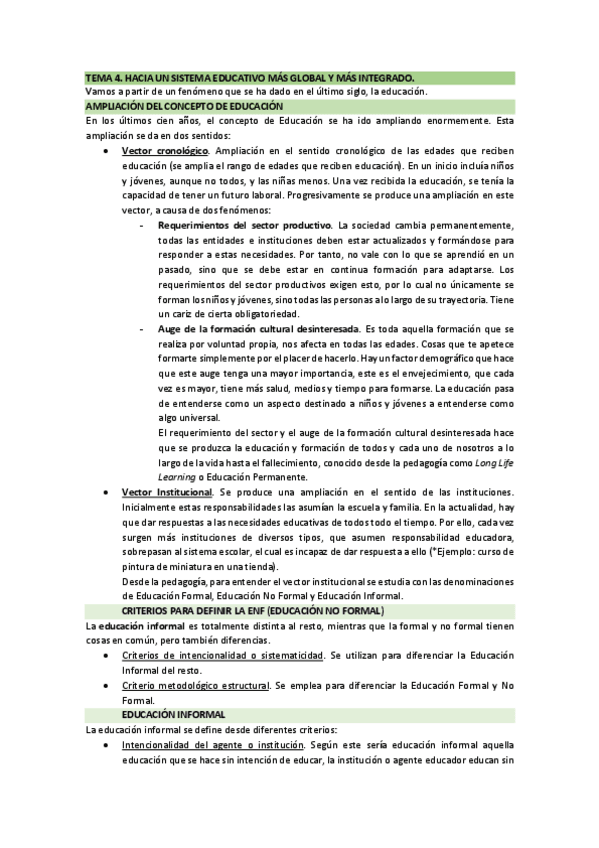 TEMA 4. HACIA UN SISTEMA EDUCATIVO MÁS GLOBAL Y MÁS INTEGRADO.
Vamos a partir de un fenómeno que se ha dado en el último siglo, la educación.

AMPLIACIÓN DEL CONCEPTO DE EDUCACIÓN
En los últimos cien años, el concepto de Educación se ha ido ampliando enormemente. Esta ampliación se da en dos sentidos:

• Vector cronológico. Ampliación en el sentido cronológico de las edades que reciben educación (se amplía el rango de edades que reciben educación). En un inicio incluía niños y jóvenes, aunque no todos, y las niñas menos. Una vez recibida la educación, se tenía la capacidad de tener un futuro laboral. Progresivamente se produce una ampliación en este vector, a causa de dos fenómenos:
- Requerimientos del sector productivo. La sociedad cambia permanentemente, todas las entidades e instituciones deben estar actualizados y formándose para responder a estas necesidades. Por tanto, no vale con lo que se aprendió en un pasado, sino que se debe estar en continua formación para adaptarse. Los requerimientos del sector productivos exigen esto, por lo cual no únicamente se forman los niños y jóvenes, sino todas las personas a lo largo de su trayectoria. Tiene un cariz de cierta obligatoriedad.
- Auge de la formación cultural desinteresada. Es toda aquella formación que se realiza por voluntad propia, nos afecta en todas las edades. Cosas que te apetece formarte simplemente por el placer de hacerlo. Hay un factor demográfico que hace que este auge tenga una mayor importancia, este es el envejecimiento, que cada vez es mayor, tiene más salud, medios y tiempo para formarse. La educación pasa de entenderse como un aspecto destinado a niños y jóvenes a entenderse como algo universal.
El requerimiento del sector y el auge de la formación cultural desinteresada hace que se produzca la educación y formación de todos y cada uno de nosotros a lo largo de la vida hasta el fallecimiento, conocido desde la pedagogía como Long Life Learning o Educación Permanente.
• Vector Institucional. Se produce una ampliación en el sentido de las instituciones. Inicialmente estas responsabilidades las asumían la escuela y familia. En la actualidad, hay que dar respuestas a las necesidades educativas de todos todo el tiempo. Por ello, cada vez surgen más instituciones de diversos tipos, que asumen responsabilidad educadora, sobrepasan al sistema escolar, el cual es incapaz de dar respuesta a ello (*Ejemplo: curso de pintura de miniatura en una tienda).
Desde la pedagogía, para entender el vector institucional se estudia con las denominaciones de Educación Formal, Educación No Formal y Educación Informal.

CRITERIOS PARA DEFINIR LA ENF (EDUCACIÓN NO FORMAL)
La educación informal es totalmente distinta al resto, mientras que la formal y no formal tienen cosas en común, pero también diferencias.
• Criterios de intencionalidad o sistematicidad. Se utilizan para diferenciar la Educación Informal del resto.
• Criterio metodológico estructural. Se emplea para diferenciar la Educación Formal y No Formal.

EDUCACIÓN INFORMAL
La educación informal se define desde diferentes criterios:
• Intencionalidad del agente o institución. Según este sería educación informal aquella educación que se hace sin intención de educar, la institución o agente educador educan sin